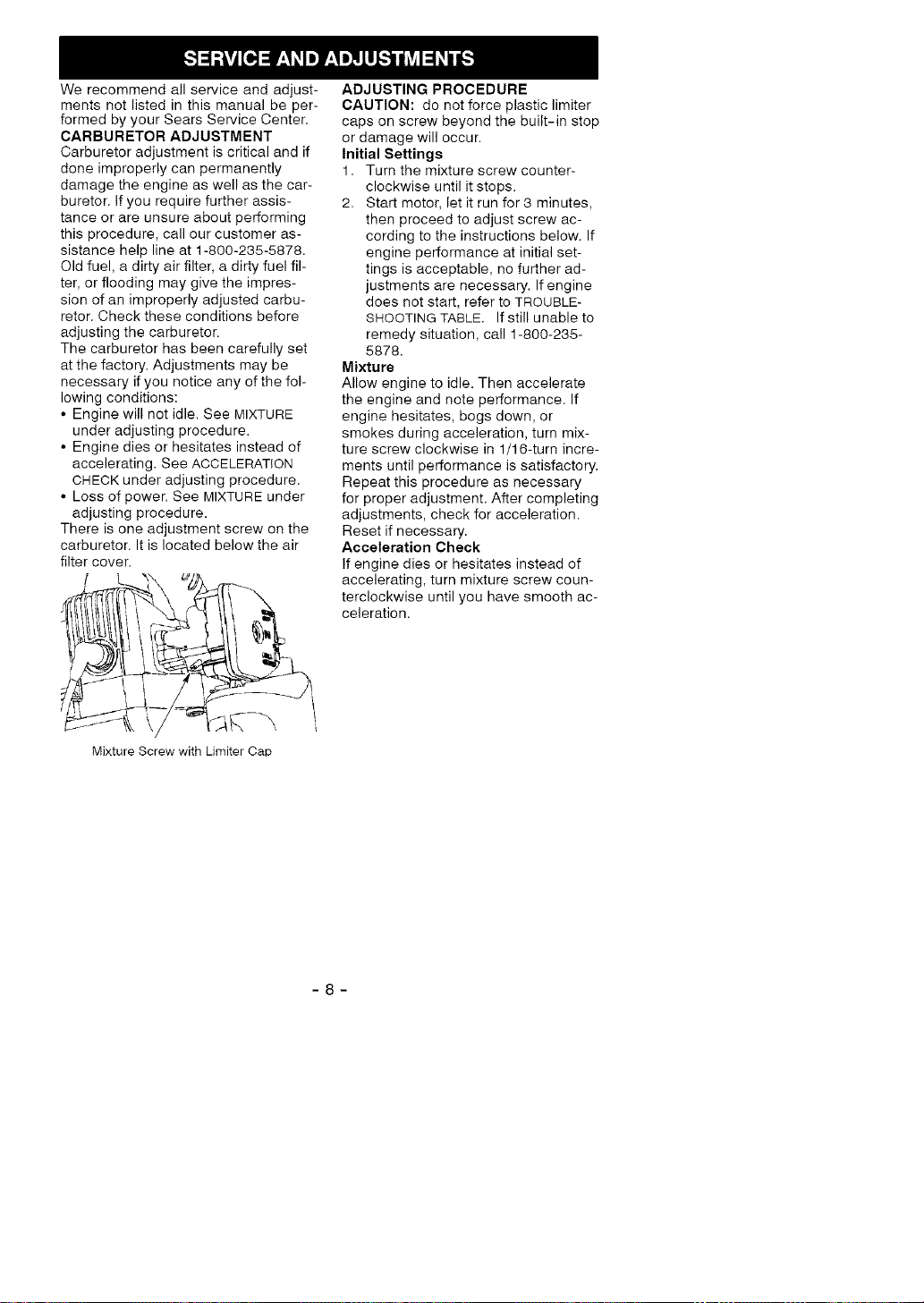 SERVICE AND ADJUSTMENTS

We recommend all service and adjustments not listed in this manual be performed by your Sears Service Center.

CARBURETOR ADJUSTMENT
Carburetor adjustment is critical and if done improperly can permanently damage the engine as well as the carburetor. If you require further assistance or are unsure about performing this procedure, call our customer assistance help line at 1-800-235-5878.
Old fuel, a dirty air filter, a dirty fuel filter, or flooding may give the impression of an improperly adjusted carburetor. Check these conditions before adjusting the carburetor.
The carburetor has been carefully set at the factory. Adjustments may be necessary if you notice any of the following conditions:
• Engine will not idle. See MIXTURE under adjusting procedure.
• Engine dies or hesitates instead of accelerating. See ACCELERATION CHECK under adjusting procedure.
• Loss of power. See MIXTURE under adjusting procedure.
There is one adjustment screw on the carburetor. It is located below the air filter cover.

Mixture Screw with Limiter Cap

ADJUSTING PROCEDURE
CAUTION: do not force plastic limiter caps on screw beyond the built-in stop or damage will occur.
Initial Settings
1. Turn the mixture screw counterclockwise until it stops.
2. Start motor, let it run for 3 minutes, then proceed to adjust screw according to the instructions below. If engine performance at initial settings is acceptable, no further adjustments are necessary. If engine does not start, refer to TROUBLESHOOTING TABLE. If still unable to remedy situation, call 1-800-235-5878.
Mixture
Allow engine to idle. Then accelerate the engine and note performance. If engine hesitates, bogs down, or smokes during acceleration, turn mixture screw clockwise in 1/16-turn increments until performance is satisfactory. Repeat this procedure as necessary for proper adjustment. After completing adjustments, check for acceleration. Reset if necessary.
Acceleration Check
If engine dies or hesitates instead of accelerating, turn mixture screw counterclockwise until you have smooth acceleration.

- 8 -